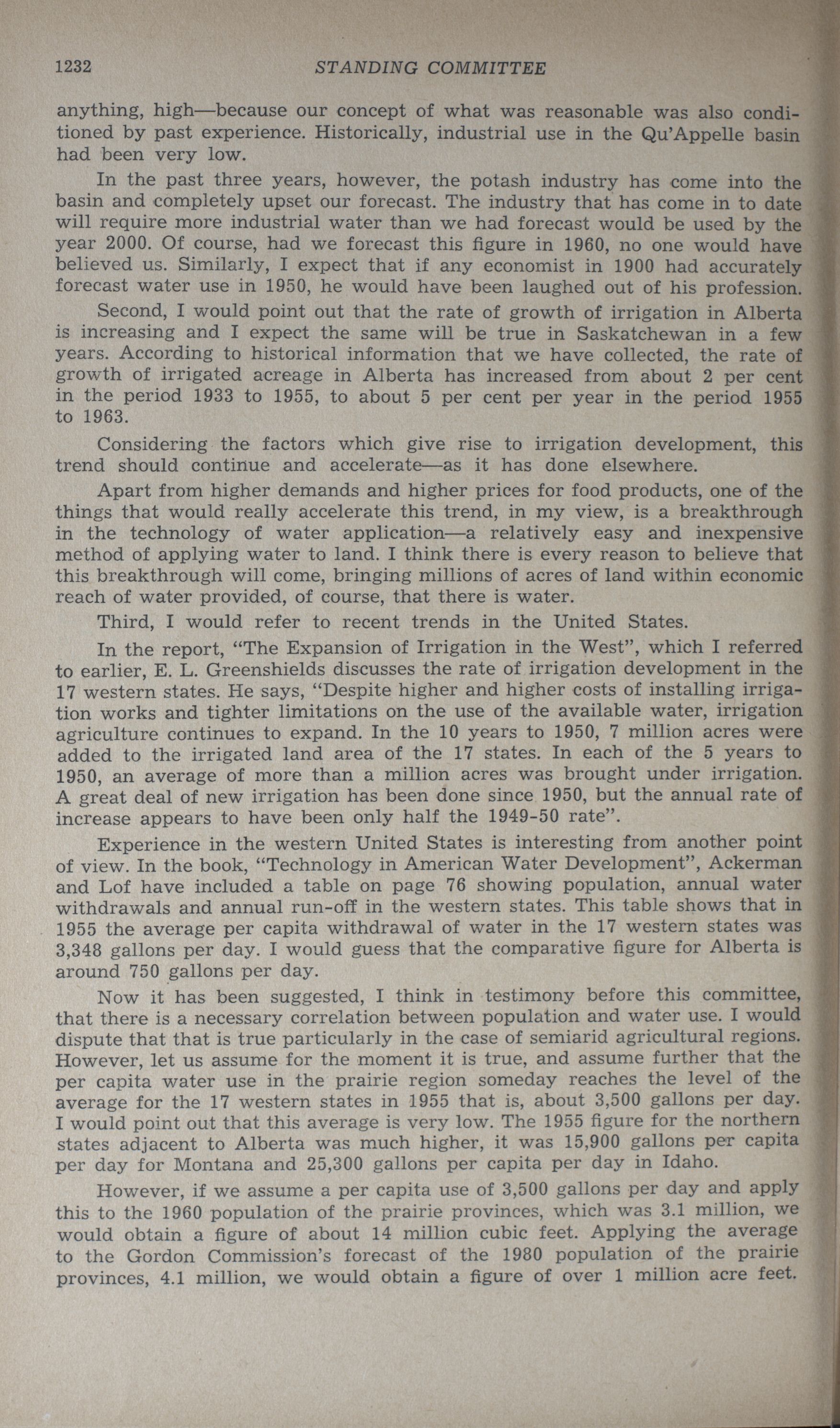 1232 STANDING COMMITTEE

anything, high—because our concept of what was reasonable was also conditioned by past experience. Historically, industrial use in the Qu'Appelle basin had been very low.

In the past three years, however, the potash industry has come into the basin and completely upset our forecast. The industry that has come in to date will require more industrial water than we had forecast would be used by the year 2000. Of course, had we forecast this figure in 1960, no one would have believed us. Similarly, I expect that if any economist in 1900 had accurately forecast water use in 1950, he would have been laughed out of his profession.

Second, I would point out that the rate of growth of irrigation in Alberta is increasing and I expect the same will be true in Saskatchewan in a few years. According to historical information that we have collected, the rate of growth of irrigated acreage in Alberta has increased from about 2 per cent in the period 1933 to 1955, to about 5 per cent per year in the period 1955 to 1963.

Considering the factors which give rise to irrigation development, this trend should continue and accelerate—as it has done elsewhere.

Apart from higher demands and higher prices for food products, one of the things that would really accelerate this trend, in my view, is a breakthrough in the technology of water application—a relatively easy and inexpensive method of applying water to land. I think there is every reason to believe that this breakthrough will come, bringing millions of acres of land within economic reach of water provided, of course, that there is water.

Third, I would refer to recent trends in the United States.

In the report, "The Expansion of Irrigation in the West", which I referred to earlier, E. L. Greenshields discusses the rate of irrigation development in the 17 western states. He says, "Despite higher and higher costs of installing irrigation works and tighter limitations on the use of the available water, irrigation agriculture continues to expand. In the 10 years to 1950, 7 million acres were added to the irrigated land area of the 17 states. In each of the 5 years to 1950, an average of more than a million acres was brought under irrigation. A great deal of new irrigation has been done since 1950, but the annual rate of increase appears to have been only half the 1949-50 rate".

Experience in the western United States is interesting from another point of view. In the book, "Technology in American Water Development", Ackerman and Lof have included a table on page 76 showing population, annual water withdrawals and annual run-off in the western states. This table shows that in 1955 the average per capita withdrawal of water in the 17 western states was 3,348 gallons per day. I would guess that the comparative figure for Alberta is around 750 gallons per day.

Now it has been suggested, I think in testimony before this committee, that there is a necessary correlation between population and water use. I would dispute that that is true particularly in the case of semiarid agricultural regions. However, let us assume for the moment it is true, and assume further that the per capita water use in the prairie region someday reaches the level of the average for the 17 western states in 1955 that is, about 3,500 gallons per day. I would point out that this average is very low. The 1955 figure for the northern states adjacent to Alberta was much higher, it was 15,900 gallons per capita per day for Montana and 25,300 gallons per capita per day in Idaho.

However, if we assume a per capita use of 3,500 gallons per day and apply this to the 1960 population of the prairie provinces, which was 3.1 million, we would obtain a figure of about 14 million cubic feet. Applying the average to the Gordon Commission's forecast of the 1980 population of the prairie provinces, 4.1 million, we would obtain a figure of over 1 million acre feet.